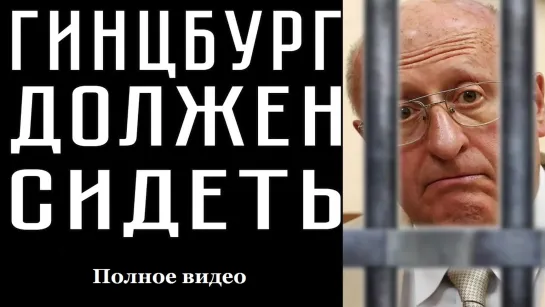 ГИНЦБУРГ ДОЛЖЕН СИДЕТЬ

Полное видео